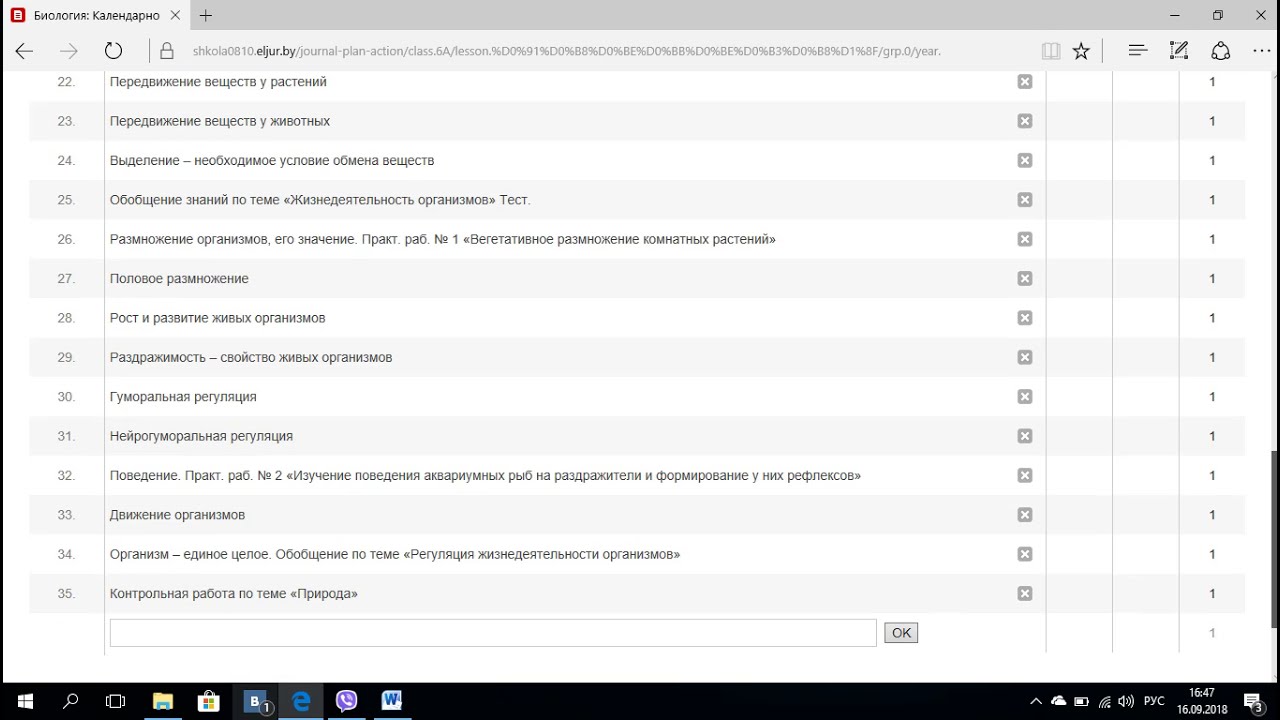 Биология: Календарно

shkola0810.eljur.by/journal-plan-action/class.6A/lesson.%D0%91%D0%B8%D0%BE%D0%BB%D0%BE%D0%B3%D0%B8%D1%8F/grp.0/year.

| | | | | | |
|---|---|---|---|---|---|
| 22. | Передвижение веществ у растений | | | | 1 |
| 23. | Передвижение веществ у животных | | | | 1 |
| 24. | Выделение – необходимое условие обмена веществ | | | | 1 |
| 25. | Обобщение знаний по теме «Жизнедеятельность организмов» Тест. | | | | 1 |
| 26. | Размножение организмов, его значение. Практ. раб. № 1 «Вегетативное размножение комнатных растений» | | | | 1 |
| 27. | Половое размножение | | | | 1 |
| 28. | Рост и развитие живых организмов | | | | 1 |
| 29. | Раздражимость – свойство живых организмов | | | | 1 |
| 30. | Гуморальная регуляция | | | | 1 |
| 31. | Нейрогуморальная регуляция | | | | 1 |
| 32. | Поведение. Практ. раб. № 2 «Изучение поведения аквариумных рыб на раздражители и формирование у них рефлексов» | | | | 1 |
| 33. | Движение организмов | | | | 1 |
| 34. | Организм – единое целое. Обобщение по теме «Регуляция жизнедеятельности организмов» | | | | 1 |
| 35. | Контрольная работа по теме «Природа» | | | | 1 |
| | OK | | | | 1 |

РУС 16:47 16.09.2018